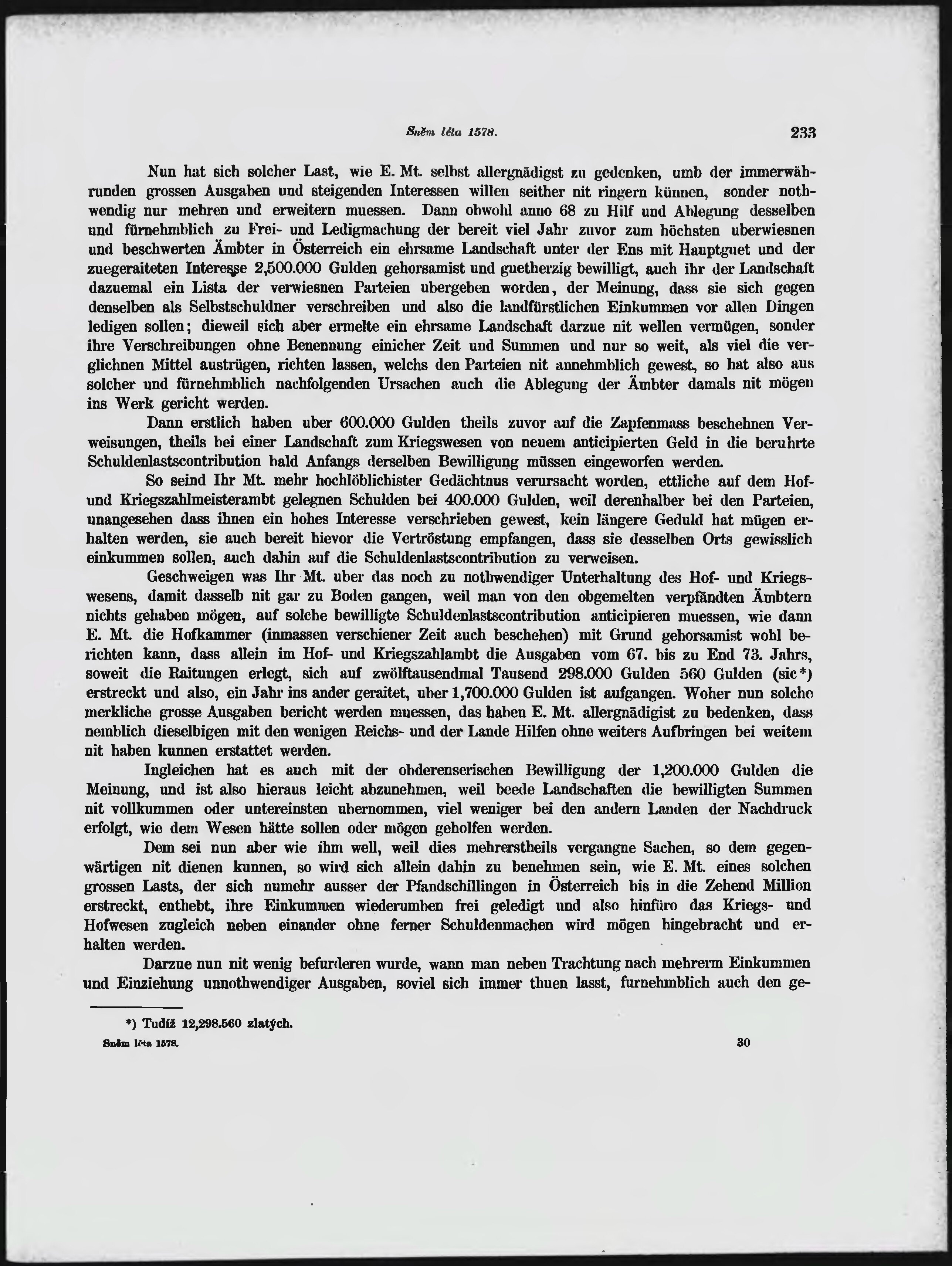 Sněm léta 1578. 233

Nun hat sich solcher Last, wie E. Mt. selbst allergnädigst zu gedenken, umb der immerwährunden grossen Ausgaben und steigenden Interessen willen seither nit ringern künnen, sonder nothwendig nur mehren und erweitern muessen. Dann obwohl anno 68 zu Hilf und Ablegung desselben und fürnehmblich zu Frei- und Ledigmachung der bereit viel Jahr zuvor zum höchsten uberwiesnen und beschwerten Ämbter in Österreich ein ehrsame Landschaft unter der Ens mit Hauptguet und der zuegeraiteten Interesse 2,500.000 Gulden gehorsamist und guetherzig bewilligt, auch ihr der Landschaft dazuemal ein Lista der verwiesnen Parteien ubergeben worden, der Meinung, dass sie sich gegen denselben als Selbstschuldner verschreiben und also die landfürstlichen Einkummen vor allen Dingen ledigen sollen; dieweil sich aber ermelte ein ehrsame Landschaft darzue nit wellen vermügen, sonder ihre Verschreibungen ohne Benennung einicher Zeit und Summen und nur so weit, als viel die verglichnen Mittel austrügen, richten lassen, welchs den Parteien nit annehmblich gewest, so hat also aus solcher und fürnehmblich nachfolgenden Ursachen auch die Ablegung der Ämbter damals nit mögen ins Werk gericht werden.

Dann erstlich haben uber 600.000 Gulden theils zuvor auf die Zapfenmass beschehnen Verweisungen, theils bei einer Landschaft zum Kriegswesen von neuem anticipierten Geld in die beruhrte Schuldenlastscontribution bald Anfangs derselben Bewilligung müssen eingeworfen werden.

So seind Ihr Mt. mehr hochlöblichister Gedächtnus verursacht worden, ettliche auf dem Hof- und Kriegszahlmeisterambt gelegnen Schulden bei 400.000 Gulden, weil derenhalber bei den Parteien, unangesehen dass ihnen ein hohes Interesse verschrieben gewest, kein längere Geduld hat mügen erhalten werden, sie auch bereit hievor die Vertröstung empfangen, dass sie desselben Orts gewisslich einkummen sollen, auch dahin auf die Schuldenlastscontribution zu verweisen.

Geschweigen was Ihr Mt. uber das noch zu nothwendiger Unterhaltung des Hof- und Kriegswesens, damit dasselb nit gar zu Boden gangen, weil man von den obgemelten verpfändten Ämbtern nichts gehaben mögen, auf solche bewilligte Schuldenlastscontribution anticipieren muessen, wie dann E. Mt. die Hofkammer (inmassen verschiener Zeit auch beschehen) mit Grund gehorsamist wohl berichten kann, dass allein im Hof- und Kriegszahlambt die Ausgaben vom 67. bis zu End 73. Jahrs, soweit die Raitungen erlegt, sich auf zwölftausendmal Tausend 298.000 Gulden 560 Gulden (sic*) erstreckt und also, ein Jahr ins ander geraitet, uber 1,700.000 Gulden ist aufgangen. Woher nun solche merkliche grosse Ausgaben bericht werden muessen, das haben E. Mt. allergnädigist zu bedenken, dass nemblich dieselbigen mit den wenigen Reichs- und der Lande Hilfen ohne weiters Aufbringen bei weitem nit haben kunnen erstattet werden.

Ingleichen hat es auch mit der obderenserischen Bewilligung der 1,200.000 Gulden die Meinung, und ist also hieraus leicht abzunehmen, weil beede Landschaften die bewilligten Summen nit vollkummen oder untereinsten ubernommen, viel weniger bei den andern Landen der Nachdruck erfolgt, wie dem Wesen hätte sollen oder mögen geholfen werden.

Dem sei nun aber wie ihm well, weil dies mehrerstheils vergangne Sachen, so dem gegenwärtigen nit dienen kunnen, so wird sich allein dahin zu benehmen sein, wie E. Mt. eines solchen grossen Lasts, der sich numehr ausser der Pfandschillingen in Österreich bis in die Zehend Million erstreckt, enthebt, ihre Einkummen wiederumben frei geledigt und also hinfüro das Kriegs- und Hofwesen zugleich neben einander ohne ferner Schuldenmachen wird mögen hingebracht und erhalten werden.

Darzue nun nit wenig befurderen wurde, wann man neben Trachtung nach mehrerm Einkummen und Einziehung unnothwendiger Ausgaben, soviel sich immer thuen lasst, furnehmblich auch den ge-

*) Tudíž 12,298.560 zlatých.

Sněm léta 1578. 30